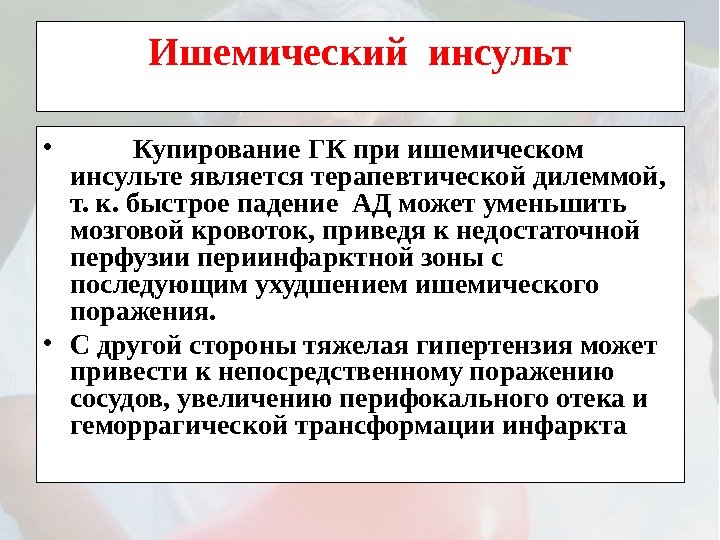 Ишемический инсульт

• Купирование ГК при ишемическом инсульте является терапевтической дилеммой, т. к. быстрое падение АД может уменьшить мозговой кровоток, приведя к недостаточной перфузии периинфарктной зоны с последующим ухудшением ишемического поражения.

• С другой стороны тяжелая гипертензия может привести к непосредственному поражению сосудов, увеличению перифокального отека и геморрагической трансформации инфаркта